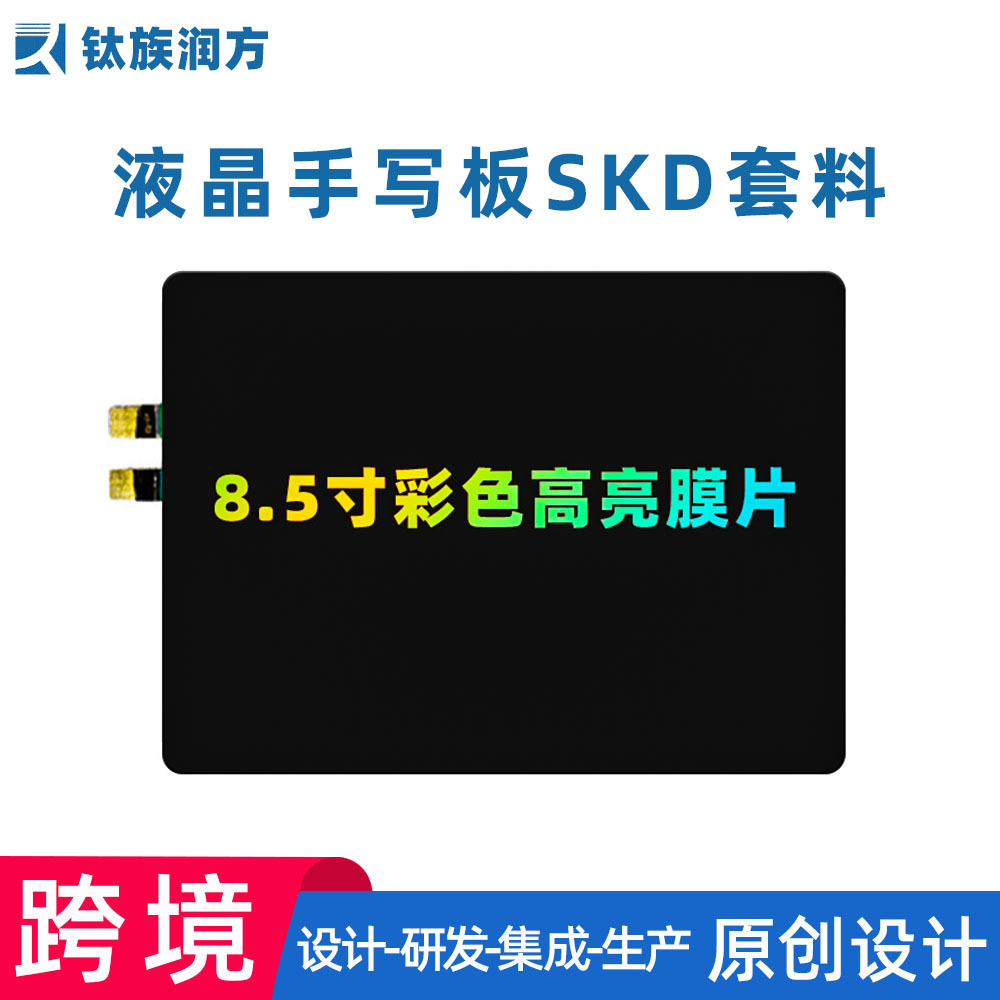 钛族润方

液晶手写板SKD套料

8.5寸彩色高亮膜片

跨境

设计-研发-集成-生产

原创设计